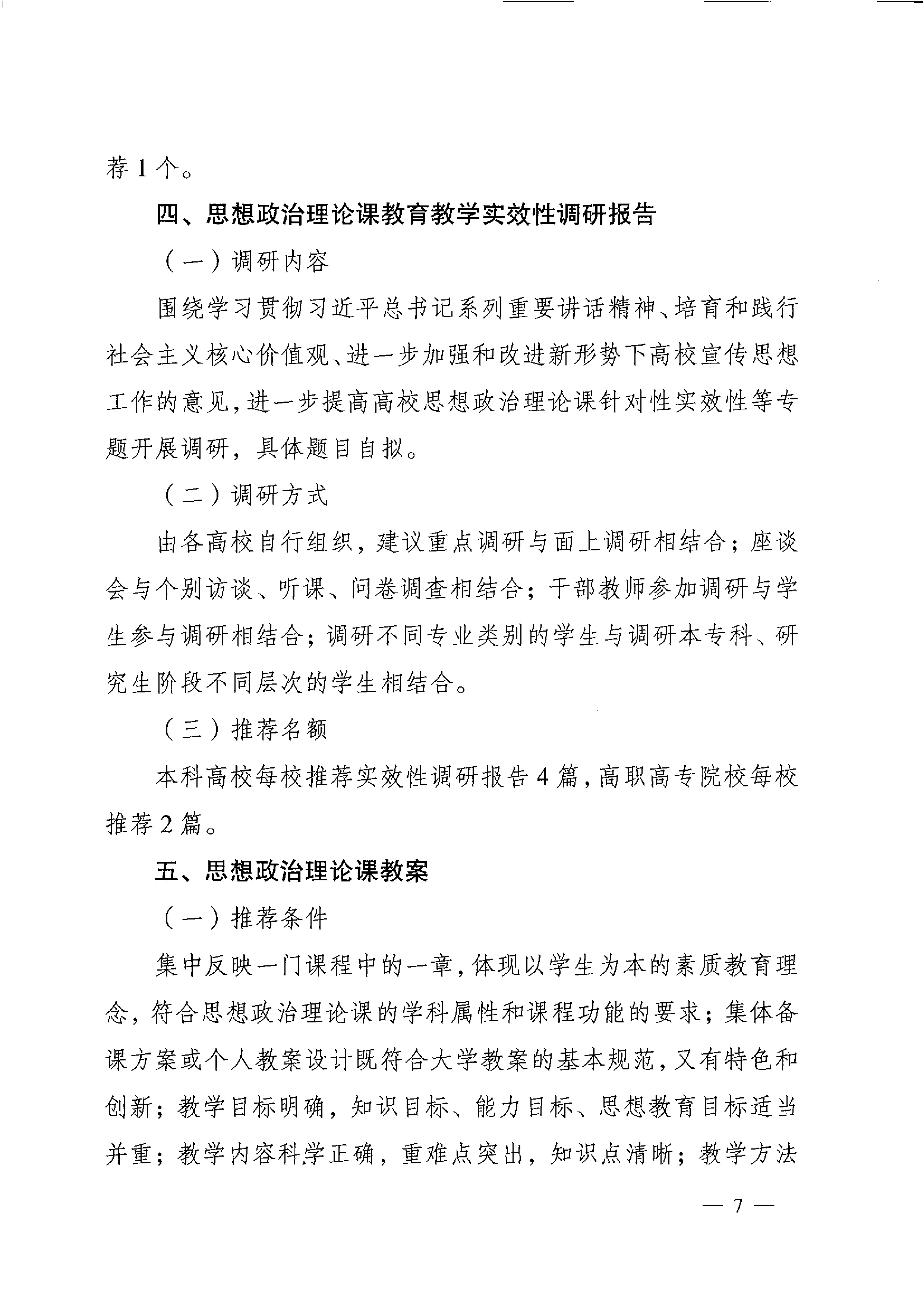 荐 1 个。

四、思想政治理论课教育教学实效性调研报告

（一）调研内容

围绕学习贯彻习近平总书记系列重要讲话精神、培育和践行社会主义核心价值观、进一步加强和改进新形势下高校宣传思想工作的意见，进一步提高高校思想政治理论课针对性实效性等专题开展调研，具体题目自拟。

（二）调研方式

由各高校自行组织，建议重点调研与面上调研相结合；座谈会与个别访谈、听课、问卷调查相结合；干部教师参加调研与学生参与调研相结合；调研不同专业类别的学生与调研本专科、研究生阶段不同层次的学生相结合。

（三）推荐名额

本科高校每校推荐实效性调研报告 4 篇，高职高专院校每校推荐 2 篇。

五、思想政治理论课教案

（一）推荐条件

集中反映一门课程中的一章，体现以学生为本的素质教育理念，符合思想政治理论课的学科属性和课程功能的要求；集体备课方案或个人教案设计既符合大学教案的基本规范，又有特色和创新；教学目标明确，知识目标、能力目标、思想教育目标适当并重；教学内容科学正确，重难点突出，知识点清晰；教学方法

— 7 —